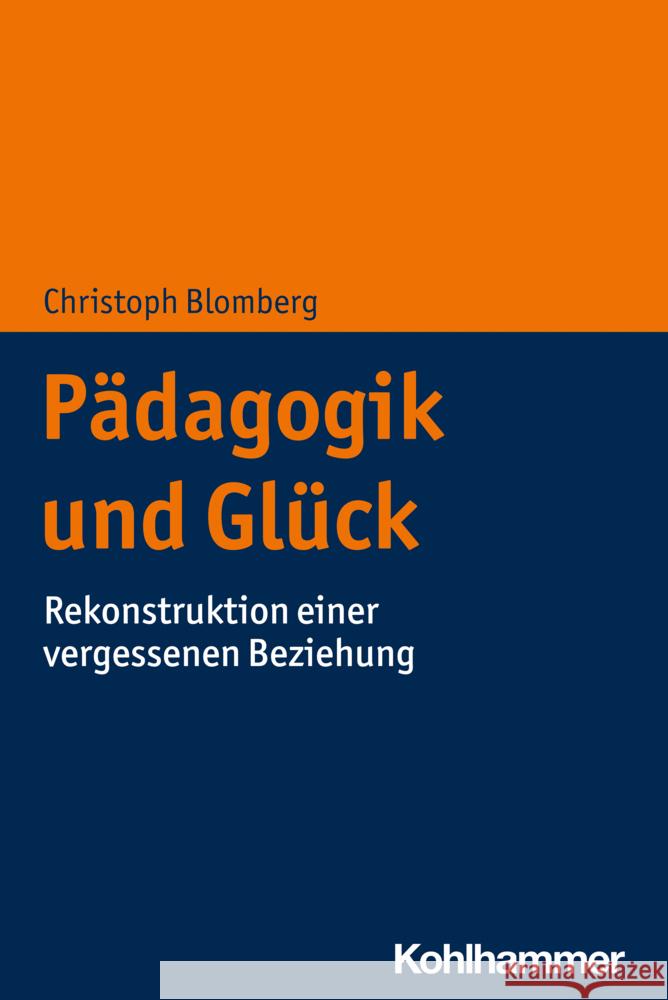 Christoph Blomberg

Pädagogik und Glück

Rekonstruktion einer vergessenen Beziehung

Kohlhammer